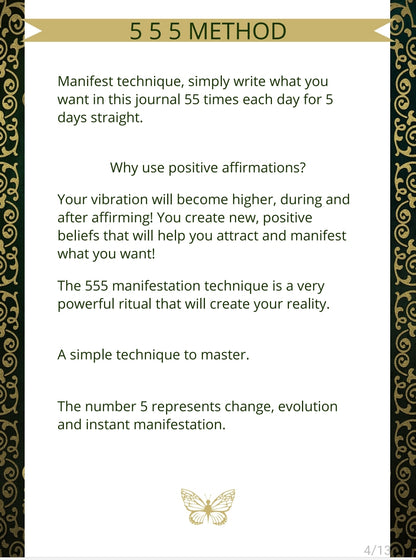 5 5 5 METHOD

Manifest technique, simply write what you want in this journal 55 times each day for 5 days straight.

Why use positive affirmations?

Your vibration will become higher, during and after affirming! You create new, positive beliefs that will help you attract and manifest what you want!

The 555 manifestation technique is a very powerful ritual that will create your reality.

A simple technique to master.

The number 5 represents change, evolution and instant manifestation.

4/13